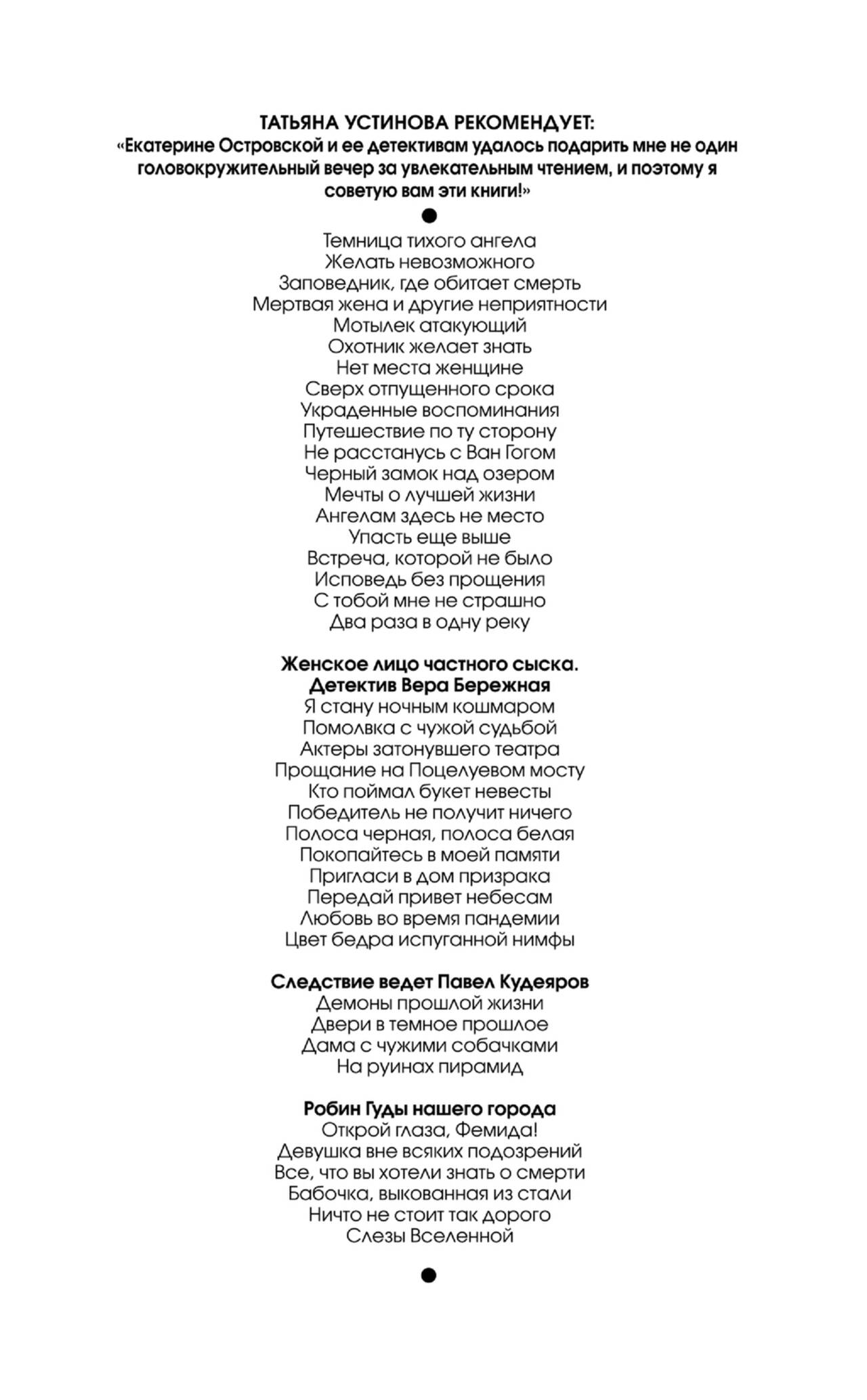 ТАТЬЯНА УСТИНОВА РЕКОМЕНДУЕТ:
«Екатерине Островской и ее детективам удалось подарить мне не один головокружительный вечер за увлекательным чтением, и поэтому я советую вам эти книги!»

Темница тихого ангела
Желать невозможного
Заповедник, где обитает смерть
Мертвая жена и другие неприятности
Мотылек атакующий
Охотник желает знать
Нет места женщине
Сверх отпущенного срока
Украденные воспоминания
Путешествие по ту сторону
Не расстанусь с Ван Гогом
Черный замок над озером
Мечты о лучшей жизни
Ангелам здесь не место
Упасть еще выше
Встреча, которой не было
Исповедь без прощения
С тобой мне не страшно
Два раза в одну реку

Женское лицо частного сыска.
Детектив Вера Бережная
Я стану ночным кошмаром
Помолвка с чужой судьбой
Актеры затонувшего театра
Прощание на Поцелуевом мосту
Кто поймал букет невесты
Победитель не получит ничего
Полоса черная, полоса белая
Покопайтесь в моей памяти
Пригласи в дом призрака
Передай привет небесам
Любовь во время пандемии
Цвет бедра испуганной нимфы

Следствие ведет Павел Кудеяров
Демоны прошлой жизни
Двери в темное прошлое
Дама с чужими собачками
На руинах пирамид

Робин Гуды нашего города
Открой глаза, Фемида!
Девушка вне всяких подозрений
Все, что вы хотели знать о смерти
Бабочка, выкованная из стали
Ничто не стоит так дорого
Слезы Вселенной